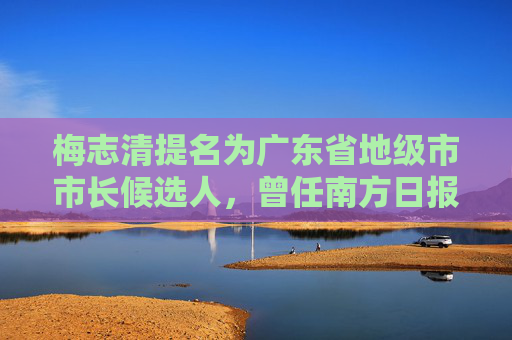 梅志清提名为广东省地级市市长候选人，曾任南方日报